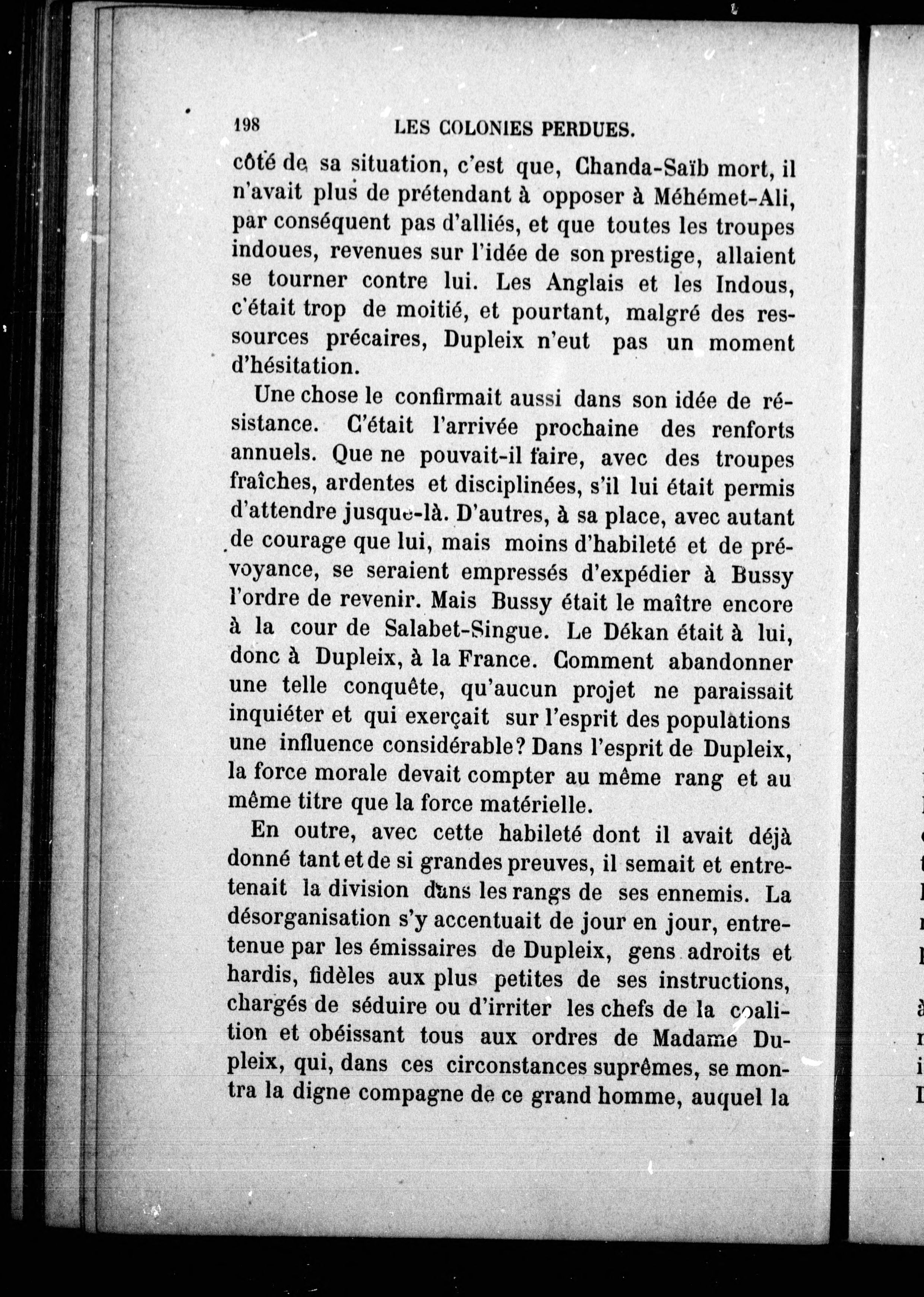 198 LES COLONIES PERDUES.

côté de sa situation, c'est que, Chanda-Saïb mort, il n'avait plus de prétendant à opposer à Méhémet-Ali, par conséquent pas d'alliés, et que toutes les troupes indoues, revenues sur l'idée de son prestige, allaient se tourner contre lui. Les Anglais et les Indous, c'était trop de moitié, et pourtant, malgré des ressources précaires, Dupleix n'eut pas un moment d'hésitation.

Une chose le confirmait aussi dans son idée de résistance. C'était l'arrivée prochaine des renforts annuels. Que ne pouvait-il faire, avec des troupes fraîches, ardentes et disciplinées, s'il lui était permis d'attendre jusque-là. D'autres, à sa place, avec autant de courage que lui, mais moins d'habileté et de prévoyance, se seraient empressés d'expédier à Bussy l'ordre de revenir. Mais Bussy était le maître encore à la cour de Salabet-Singue. Le Dékan était à lui, donc à Dupleix, à la France. Comment abandonner une telle conquête, qu'aucun projet ne paraissait inquiéter et qui exerçait sur l'esprit des populations une influence considérable? Dans l'esprit de Dupleix, la force morale devait compter au même rang et au même titre que la force matérielle.

En outre, avec cette habileté dont il avait déjà donné tant et de si grandes preuves, il semait et entretenait la division dans les rangs de ses ennemis. La désorganisation s'y accentuait de jour en jour, entretenue par les émissaires de Dupleix, gens adroits et hardis, fidèles aux plus petites de ses instructions, chargés de séduire ou d'irriter les chefs de la coalition et obéissant tous aux ordres de Madame Dupleix, qui, dans ces circonstances suprêmes, se montra la digne compagne de ce grand homme, auquel la